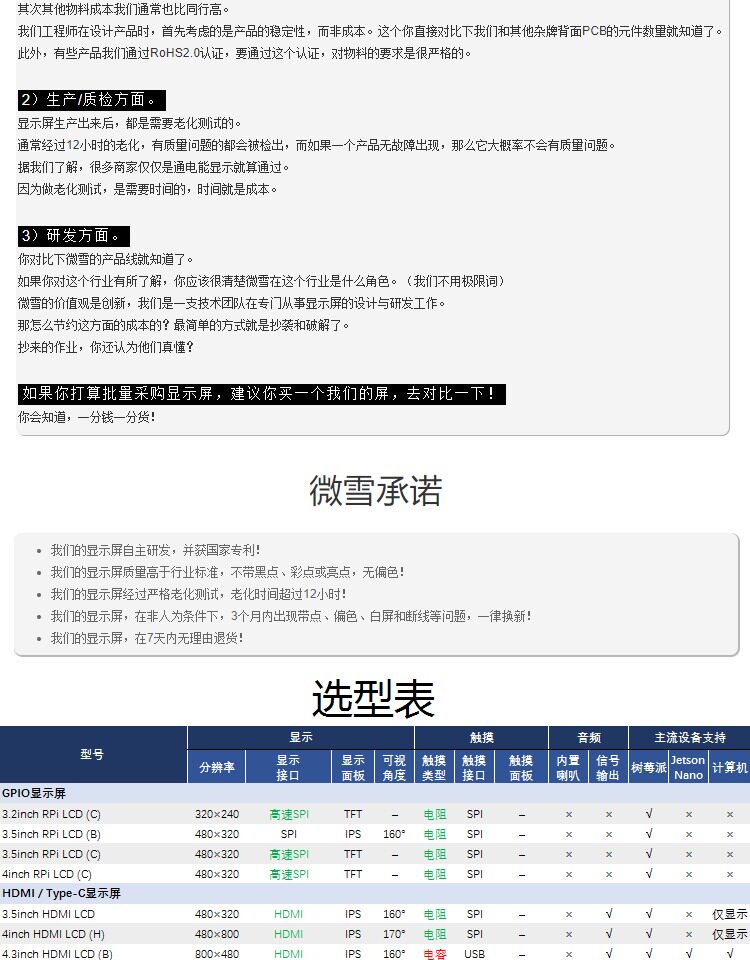 其次其他物料成本我们通常也比同行高。

我们工程师在设计产品时，首先考虑的是产品的稳定性，而非成本。这个你直接对比下我们和其他杂牌背面PCB的元件数量就知道了。

此外，有些产品我们通过RoHS2.0认证，要通过这个认证，对物料的要求是很严格的。

2）生产/质检方面。

显示屏生产出来后，都是需要老化测试的。

通常经过12小时的老化，有质量问题的都会被检出，而如果一个产品无故障出现，那么它大概率不会有质量问题。

据我们了解，很多商家仅仅是通电能显示就算通过。

因为做老化测试，是需要时间的，时间就是成本。

3）研发方面。

你对比下微雪的产品线就知道了。

如果你对这个行业有所了解，你应该很清楚微雪在这个行业是什么角色。（我们不用极限词）

微雪的价值观是创新，我们是一支技术团队在专门从事显示屏的设计与研发工作。

那怎么节约这方面的成本的？最简单的方式就是抄袭和破解了。

抄来的作业，你还认为他们真懂？

如果你打算批量采购显示屏，建议你买一个我们的屏，去对比一下！

你会知道，一分钱一分货！

微雪承诺

• 我们的显示屏自主研发，并获国家专利！
• 我们的显示屏质量高于行业标准，不带黑点、彩点或亮点，无偏色！
• 我们的显示屏经过严格老化测试，老化时间超过12小时！
• 我们的显示屏，在非人为条件下，3个月内出现带点、偏色、白屏和断线等问题，一律换新！
• 我们的显示屏，在7天内无理由退货！

选型表

| 型号 | 显示 |  |  |  | 触摸 |  |  | 音频 |  | 主流设备支持 |  |  |
|---|---|---|---|---|---|---|---|---|---|---|---|---|
|  | 分辨率 | 显示接口 | 显示面板 | 可视角度 | 触摸类型 | 触摸接口 | 触摸面板 | 内置喇叭 | 信号输出 | 树莓派 | Jetson Nano | 计算机 |
| GPIO显示屏 |  |  |  |  |  |  |  |  |  |  |  |  |
| 3.2inch RPi LCD (C) | 320×240 | 高速SPI | TFT | – | 电阻 | SPI | – | × | × | √ | × | × |
| 3.5inch RPi LCD (B) | 480×320 | SPI | IPS | 160° | 电阻 | SPI | – | × | × | √ | × | × |
| 3.5inch RPi LCD (C) | 480×320 | 高速SPI | TFT | – | 电阻 | SPI | – | × | × | √ | × | × |
| 4inch RPi LCD (C) | 480×320 | 高速SPI | TFT | – | 电阻 | SPI | – | × | × | √ | × | × |
| HDMI / Type-C显示屏 |  |  |  |  |  |  |  |  |  |  |  |  |
| 3.5inch HDMI LCD | 480×320 | HDMI | IPS | 160° | 电阻 | SPI | – | × | √ | √ | × | 仅显示 |
| 4inch HDMI LCD (H) | 480×800 | HDMI | IPS | 170° | 电阻 | SPI | – | × | √ | √ | × | 仅显示 |
| 4.3inch HDMI LCD (B) | 800×480 | HDMI | IPS | 160° | 电容 | USB | – | × | √ | √ | √ | √ |